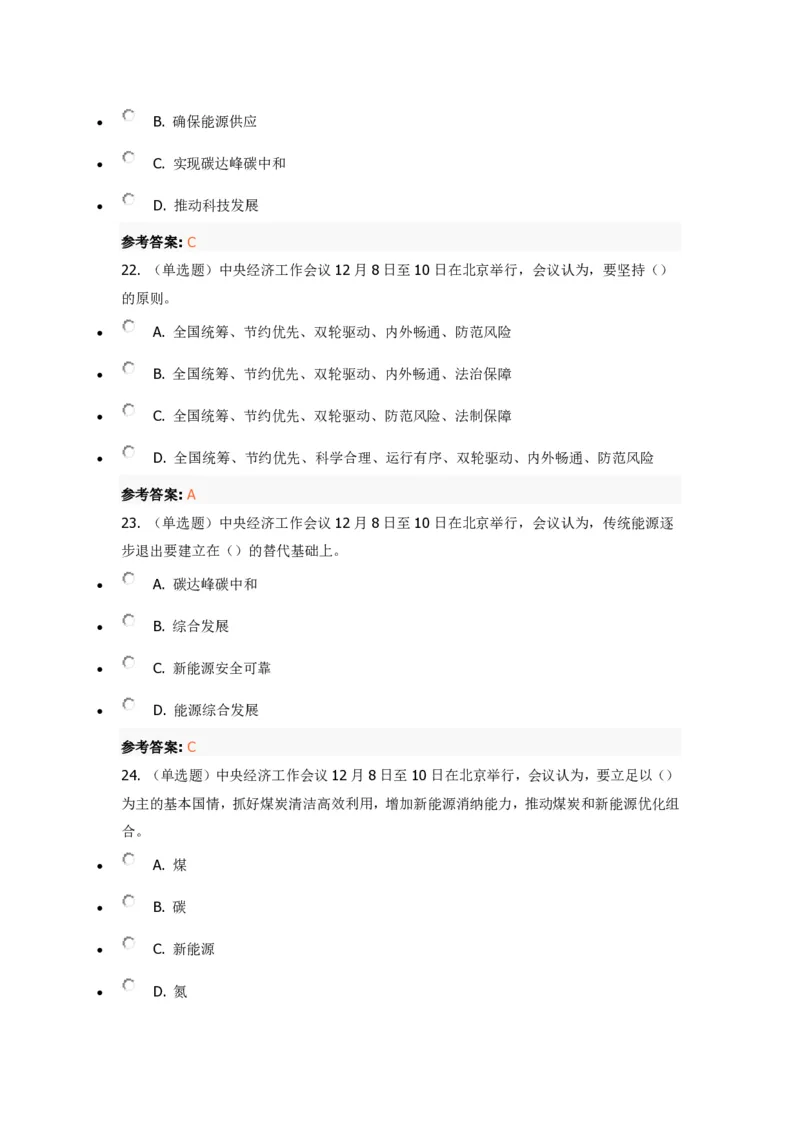 B. 确保能源供应

C. 实现碳达峰碳中和

D. 推动科技发展

参考答案: C

22. （单选题）中央经济工作会议 12 月 8 日至 10 日在北京举行，会议认为，要坚持（）的原则。

A. 全国统筹、节约优先、双轮驱动、内外畅通、防范风险

B. 全国统筹、节约优先、双轮驱动、内外畅通、法治保障

C. 全国统筹、节约优先、双轮驱动、防范风险、法制保障

D. 全国统筹、节约优先、科学合理、运行有序、双轮驱动、内外畅通、防范风险

参考答案: A

23. （单选题）中央经济工作会议 12 月 8 日至 10 日在北京举行，会议认为，传统能源逐步退出要建立在（）的替代基础上。

A. 碳达峰碳中和

B. 综合发展

C. 新能源安全可靠

D. 能源综合发展

参考答案: C

24. （单选题）中央经济工作会议 12 月 8 日至 10 日在北京举行，会议认为，要立足以（）为主的基本国情，抓好煤炭清洁高效利用，增加新能源消纳能力，推动煤炭和新能源优化组合。

A. 煤

B. 碳

C. 新能源

D. 氮